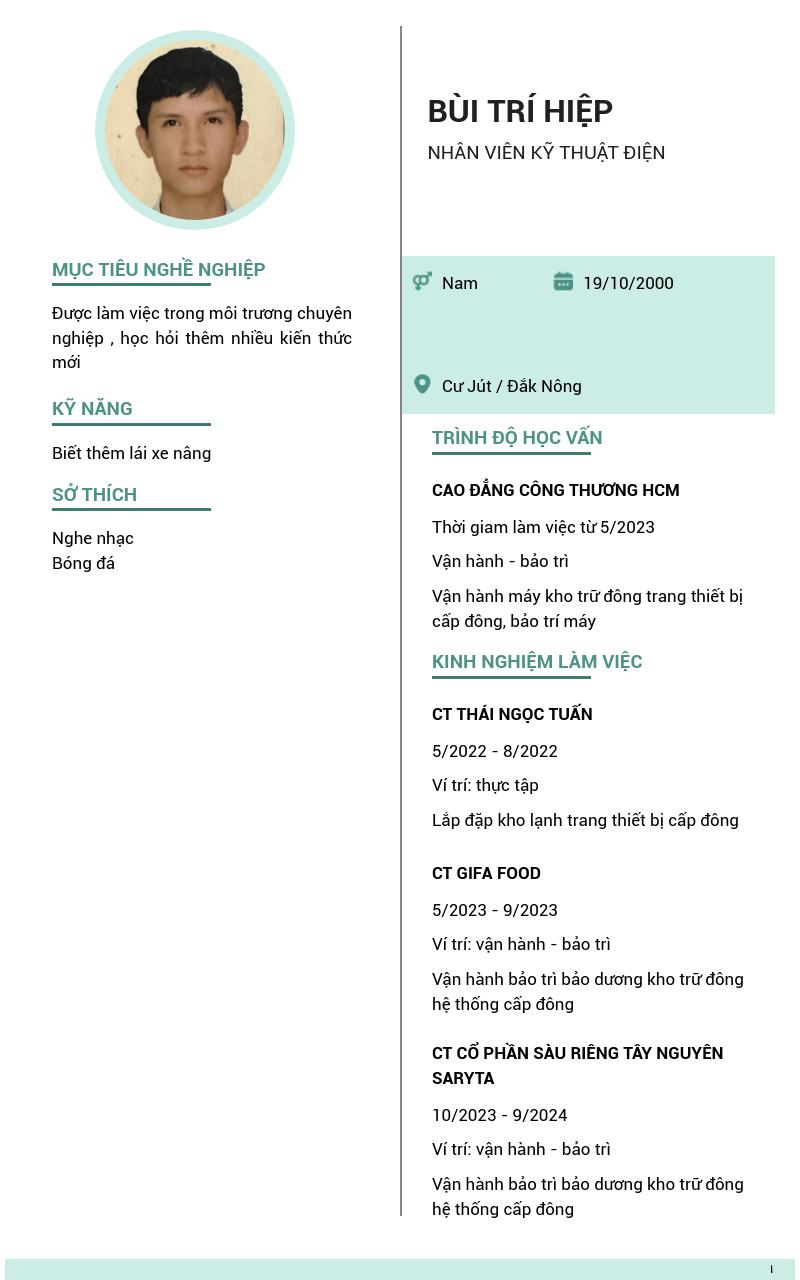 MỤC TIÊU NGHỀ NGHIỆP

Được làm việc trong môi trương chuyên nghiệp , học hỏi thêm nhiều kiến thức mới

KỸ NĂNG

Biết thêm lái xe nâng

SỞ THÍCH

Nghe nhạc
Bóng đá

BÙI TRÍ HIỆP

NHÂN VIÊN KỸ THUẬT ĐIỆN

Nam

19/10/2000

Cư Jút / Đắk Nông

TRÌNH ĐỘ HỌC VẤN

CAO ĐẲNG CÔNG THƯƠNG HCM

Thời giam làm việc từ 5/2023

Vận hành - bảo trì

Vận hành máy kho trữ đông trang thiết bị cấp đông, bảo trí máy

KINH NGHIỆM LÀM VIỆC

CT THÁI NGỌC TUẤN

5/2022 - 8/2022

Ví trí: thực tập

Lắp đặp kho lạnh trang thiết bị cấp đông

CT GIFA FOOD

5/2023 - 9/2023

Ví trí: vận hành - bảo trì

Vận hành bảo trì bảo dương kho trữ đông hệ thống cấp đông

CT CỔ PHẦN SÀU RIÊNG TÂY NGUYÊN SARYTA

10/2023 - 9/2024

Ví trí: vận hành - bảo trì

Vận hành bảo trì bảo dương kho trữ đông hệ thống cấp đông

I